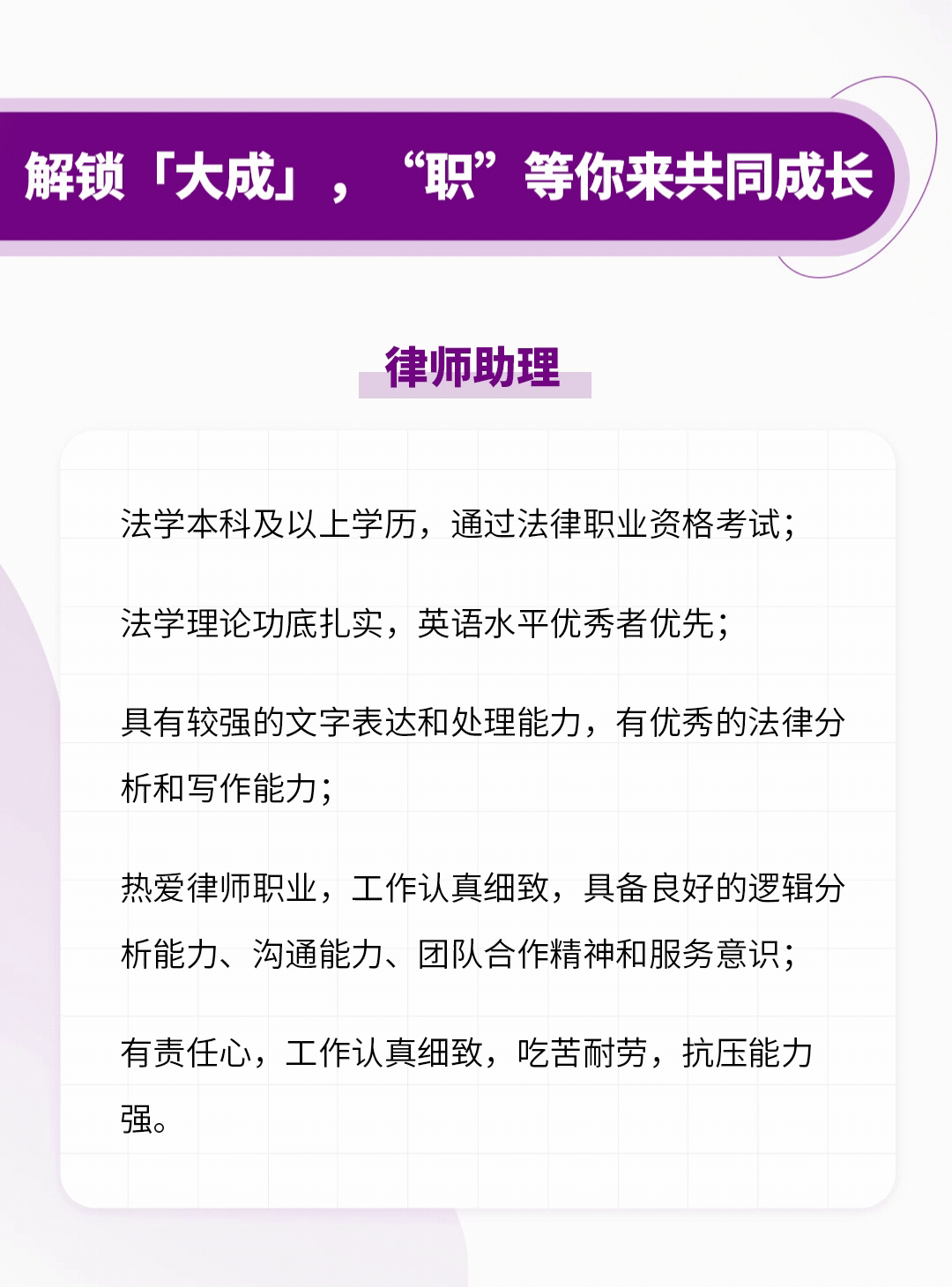 解锁「大成」，“职”等你来共同成长

律师助理

法学本科及以上学历，通过法律职业资格考试；

法学理论功底扎实，英语水平优秀者优先；

具有较强的文字表达和处理能力，有优秀的法律分析和写作能力；

热爱律师职业，工作认真细致，具备良好的逻辑分析能力、沟通能力、团队合作精神和服务意识；

有责任心，工作认真细致，吃苦耐劳，抗压能力强。